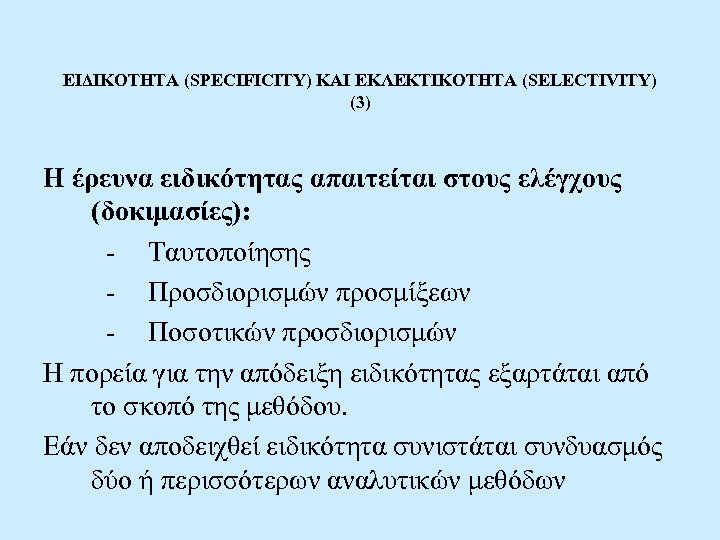 ΕΙΔΙΚΟΤΗΤΑ (SPECIFICITY) ΚΑΙ ΕΚΛΕΚΤΙΚΟΤΗΤΑ (SELECTIVITY) (3)

Η έρευνα ειδικότητας απαιτείται στους ελέγχους (δοκιμασίες):

- Ταυτοποίησης
- Προσδιορισμών προσμίξεων
- Ποσοτικών προσδιορισμών

Η πορεία για την απόδειξη ειδικότητας εξαρτάται από το σκοπό της μεθόδου.

Εάν δεν αποδειχθεί ειδικότητα συνιστάται συνδυασμός δύο ή περισσότερων αναλυτικών μεθόδων